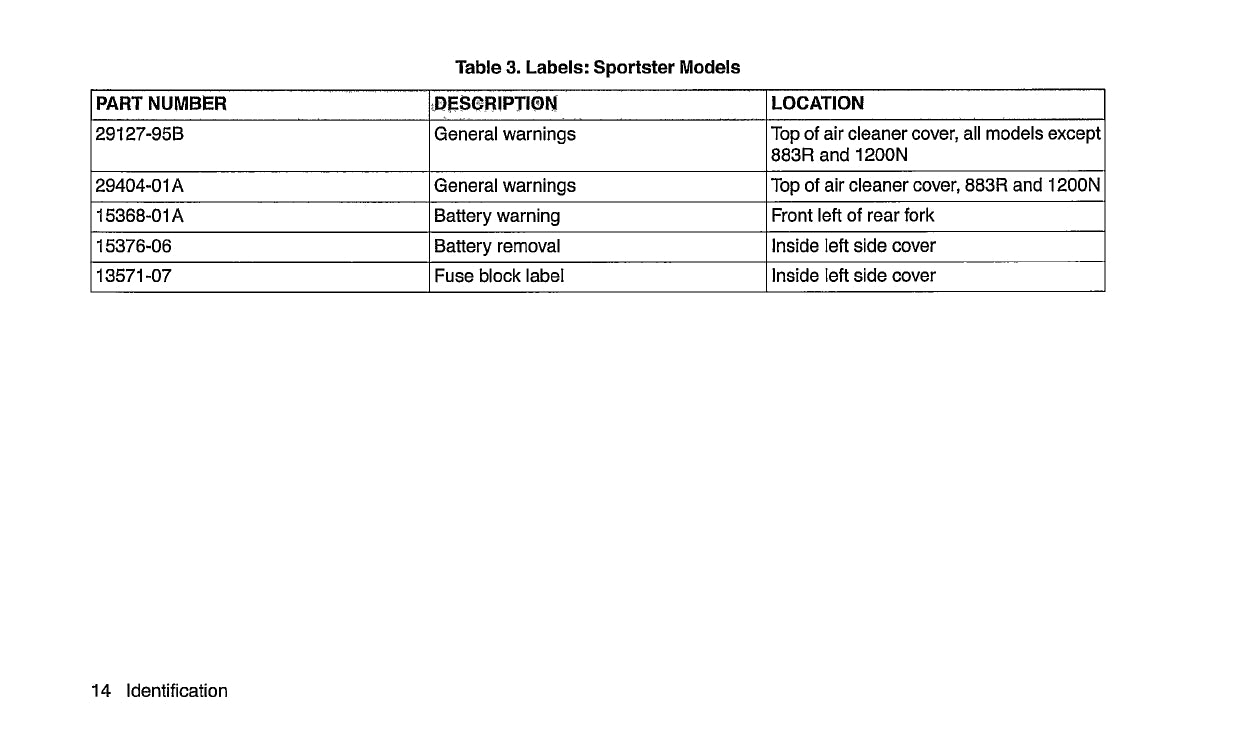 Table 3. Labels: Sportster Models

| PART NUMBER | DESCRIPTION | LOCATION |
|---|---|---|
| 29127-95B | General warnings | Top of air cleaner cover, all models except 883R and 1200N |
| 29404-01A | General warnings | Top of air cleaner cover, 883R and 1200N |
| 15368-01A | Battery warning | Front left of rear fork |
| 15376-06 | Battery removal | Inside left side cover |
| 13571-07 | Fuse block label | Inside left side cover |

14 Identification